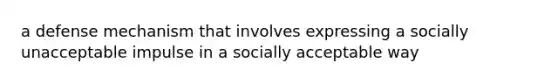 a defense mechanism that involves expressing a socially unacceptable impulse in a socially acceptable way